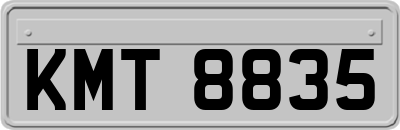 KMT 8835